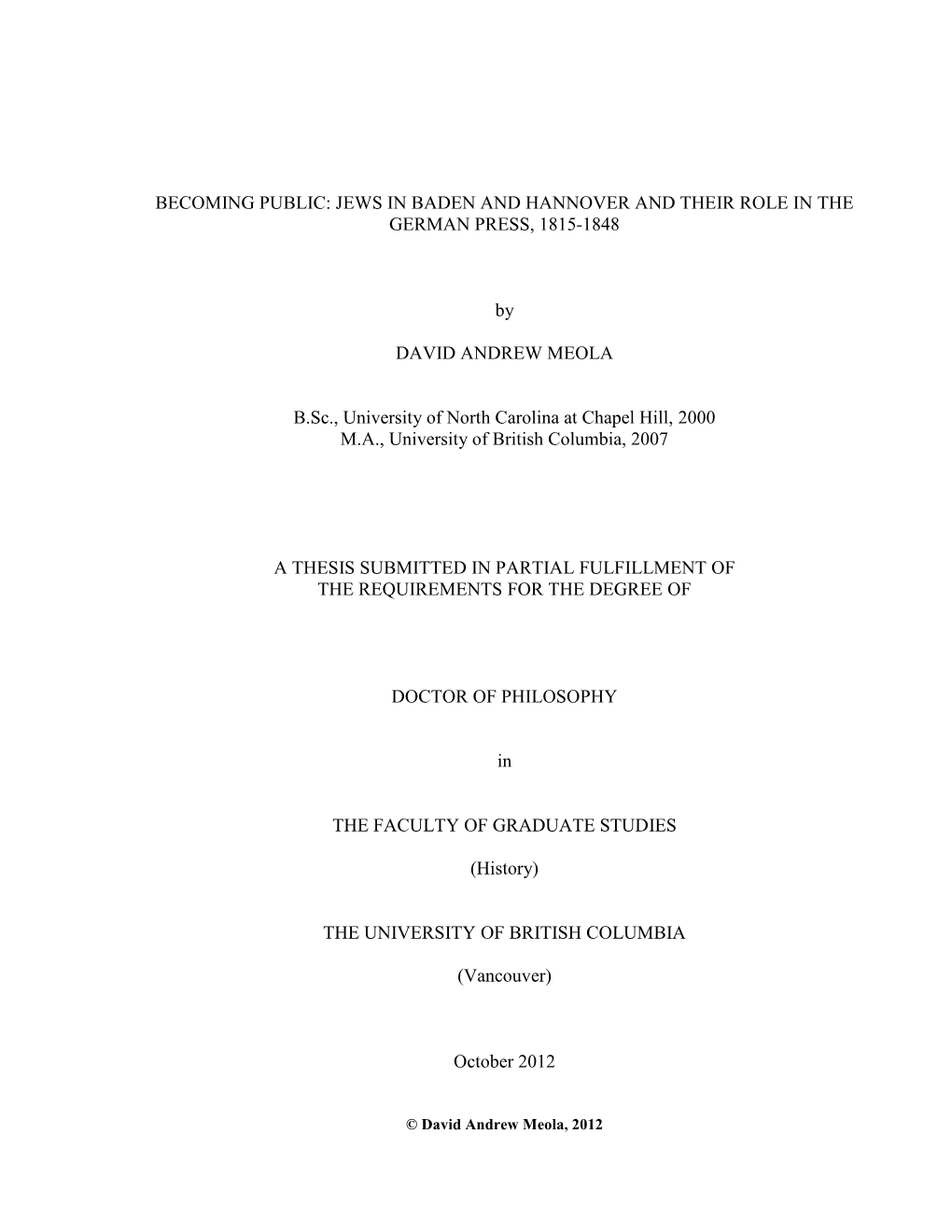 BECOMING PUBLIC: JEWS IN BADEN AND HANNOVER AND THEIR ROLE IN THE GERMAN PRESS, 1815-1848

by

DAVID ANDREW MEOLA

B.Sc., University of North Carolina at Chapel Hill, 2000
M.A., University of British Columbia, 2007

A THESIS SUBMITTED IN PARTIAL FULFILLMENT OF THE REQUIREMENTS FOR THE DEGREE OF

DOCTOR OF PHILOSOPHY

in

THE FACULTY OF GRADUATE STUDIES

(History)

THE UNIVERSITY OF BRITISH COLUMBIA

(Vancouver)

October 2012

© David Andrew Meola, 2012